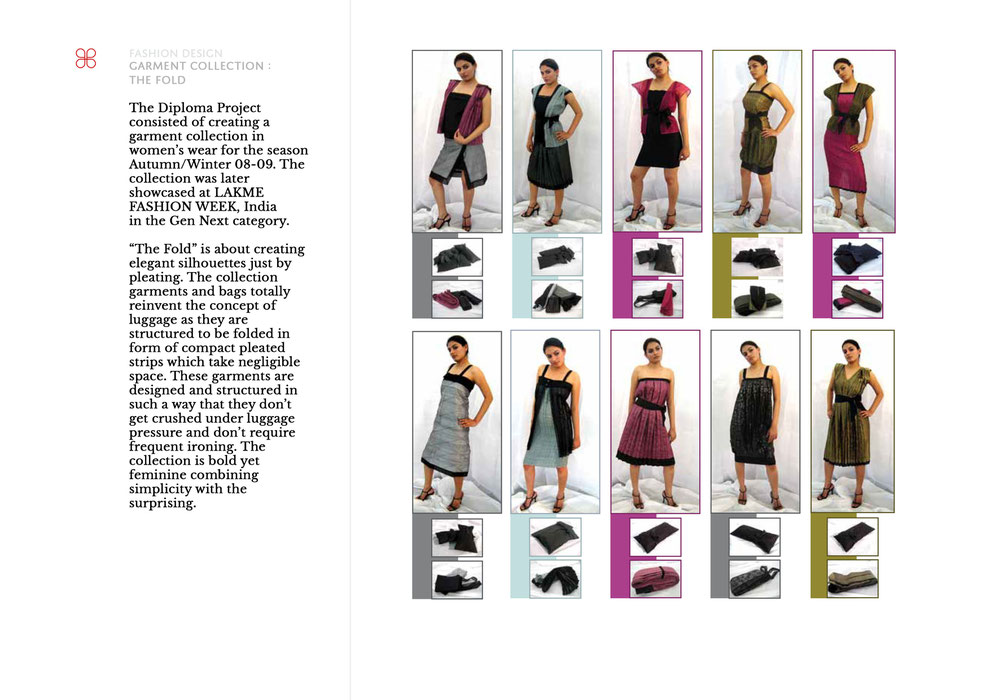 FASHION DESIGN
GARMENT COLLECTION :
THE FOLD

The Diploma Project consisted of creating a garment collection in women's wear for the season Autumn/Winter 08-09. The collection was later showcased at LAKME FASHION WEEK, India in the Gen Next category.

"The Fold" is about creating elegant silhouettes just by pleating. The collection garments and bags totally reinvent the concept of luggage as they are structured to be folded in form of compact pleated strips which take negligible space. These garments are designed and structured in such a way that they don't get crushed under luggage pressure and don't require frequent ironing. The collection is bold yet feminine combining simplicity with the surprising.